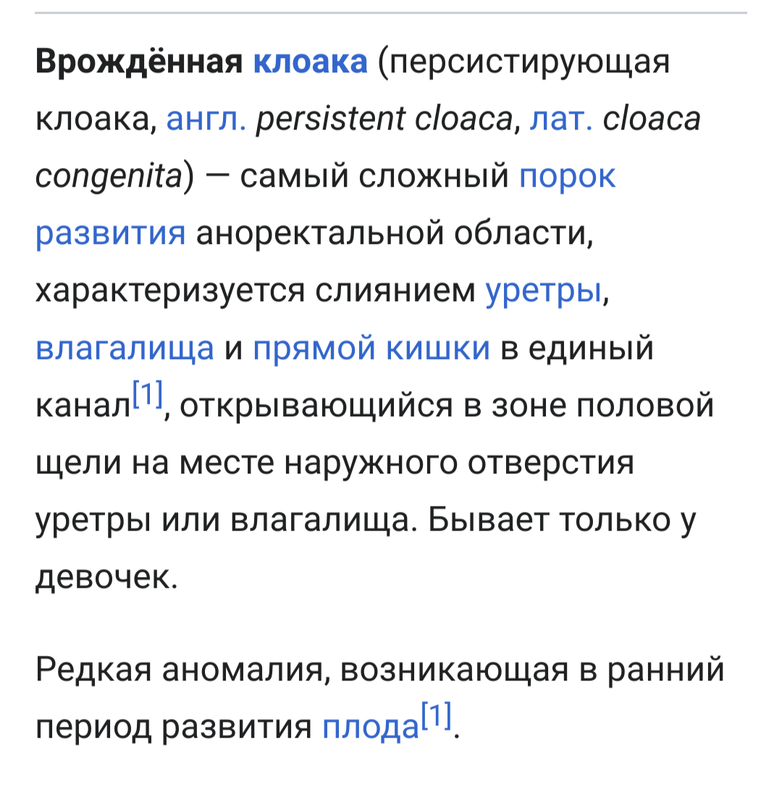 Врождённая клоака (персистирующая клоака, англ. persistent cloaca, лат. cloaca congenita) — самый сложный порок развития аноректальной области, характеризуется слиянием уретры, влагалища и прямой кишки в единый канал[1], открывающийся в зоне половой щели на месте наружного отверстия уретры или влагалища. Бывает только у девочек.

Редкая аномалия, возникающая в ранний период развития плода[1].